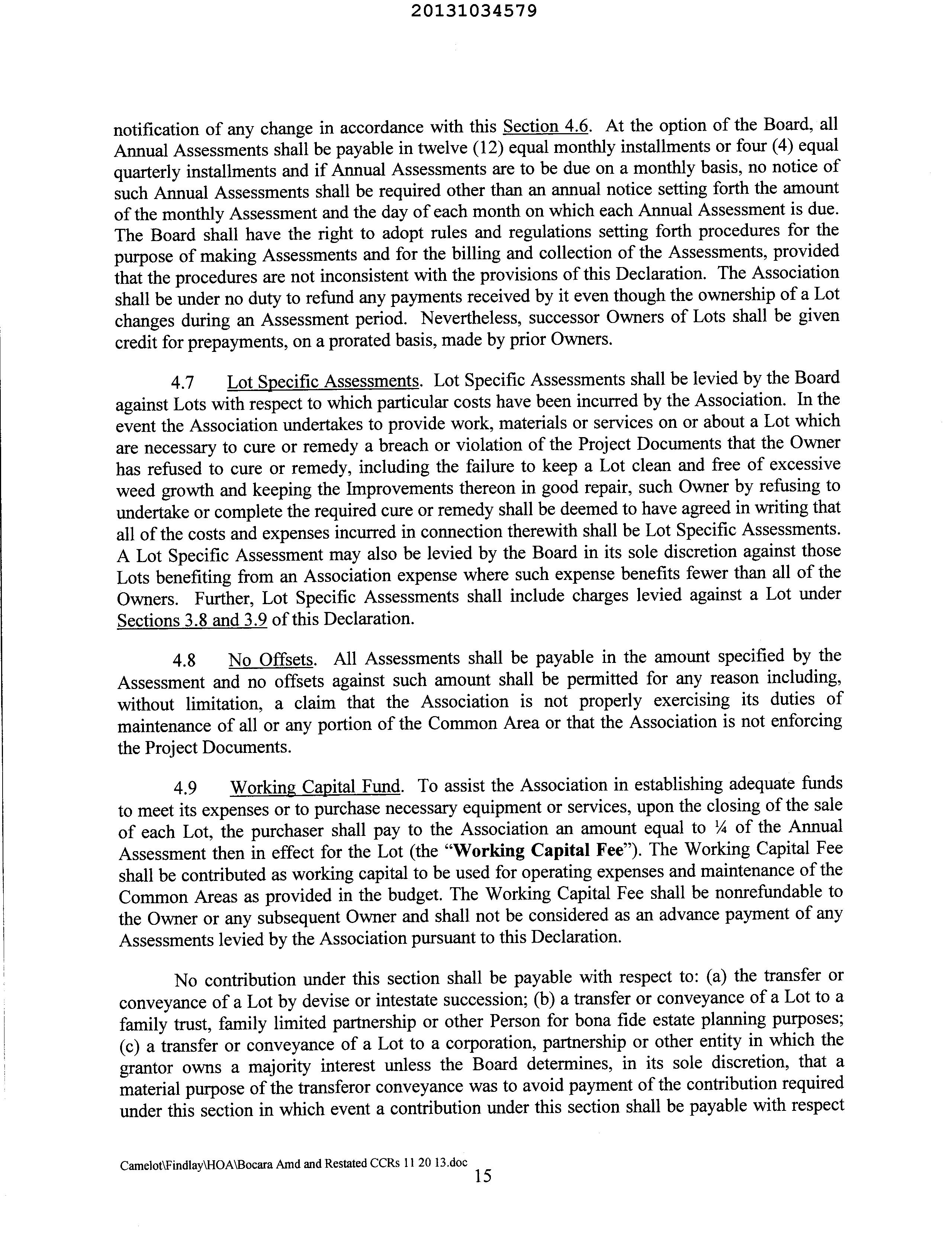 20131034579

notification of any change in accordance with this Section 4.6. At the option of the Board, all Annual Assessments shall be payable in twelve (12) equal monthly installments or four (4) equal quarterly installments and if Annual Assessments are to be due on a monthly basis, no notice of such Annual Assessments shall be required other than an annual notice setting forth the amount of the monthly Assessment and the day of each month on which each Annual Assessment is due. The Board shall have the right to adopt rules and regulations setting forth procedures for the purpose of making Assessments and for the billing and collection of the Assessments, provided that the procedures are not inconsistent with the provisions of this Declaration. The Association shall be under no duty to refund any payments received by it even though the ownership of a Lot changes during an Assessment period. Nevertheless, successor Owners of Lots shall be given credit for prepayments, on a prorated basis, made by prior Owners.

4.7 Lot Specific Assessments. Lot Specific Assessments shall be levied by the Board against Lots with respect to which particular costs have been incurred by the Association. In the event the Association undertakes to provide work, materials or services on or about a Lot which are necessary to cure or remedy a breach or violation of the Project Documents that the Owner has refused to cure or remedy, including the failure to keep a Lot clean and free of excessive weed growth and keeping the Improvements thereon in good repair, such Owner by refusing to undertake or complete the required cure or remedy shall be deemed to have agreed in writing that all of the costs and expenses incurred in connection therewith shall be Lot Specific Assessments. A Lot Specific Assessment may also be levied by the Board in its sole discretion against those Lots benefiting from an Association expense where such expense benefits fewer than all of the Owners. Further, Lot Specific Assessments shall include charges levied against a Lot under Sections 3.8 and 3.9 of this Declaration.

4.8 No Offsets. All Assessments shall be payable in the amount specified by the Assessment and no offsets against such amount shall be permitted for any reason including, without limitation, a claim that the Association is not properly exercising its duties of maintenance of all or any portion of the Common Area or that the Association is not enforcing the Project Documents.

4.9 Working Capital Fund. To assist the Association in establishing adequate funds to meet its expenses or to purchase necessary equipment or services, upon the closing of the sale of each Lot, the purchaser shall pay to the Association an amount equal to ¼ of the Annual Assessment then in effect for the Lot (the "Working Capital Fee"). The Working Capital Fee shall be contributed as working capital to be used for operating expenses and maintenance of the Common Areas as provided in the budget. The Working Capital Fee shall be nonrefundable to the Owner or any subsequent Owner and shall not be considered as an advance payment of any Assessments levied by the Association pursuant to this Declaration.

No contribution under this section shall be payable with respect to: (a) the transfer or conveyance of a Lot by devise or intestate succession; (b) a transfer or conveyance of a Lot to a family trust, family limited partnership or other Person for bona fide estate planning purposes; (c) a transfer or conveyance of a Lot to a corporation, partnership or other entity in which the grantor owns a majority interest unless the Board determines, in its sole discretion, that a material purpose of the transferor conveyance was to avoid payment of the contribution required under this section in which event a contribution under this section shall be payable with respect

Camelot\Findlay\HOA\Bocara Amd and Restated CCRs 11 20 13.doc
15